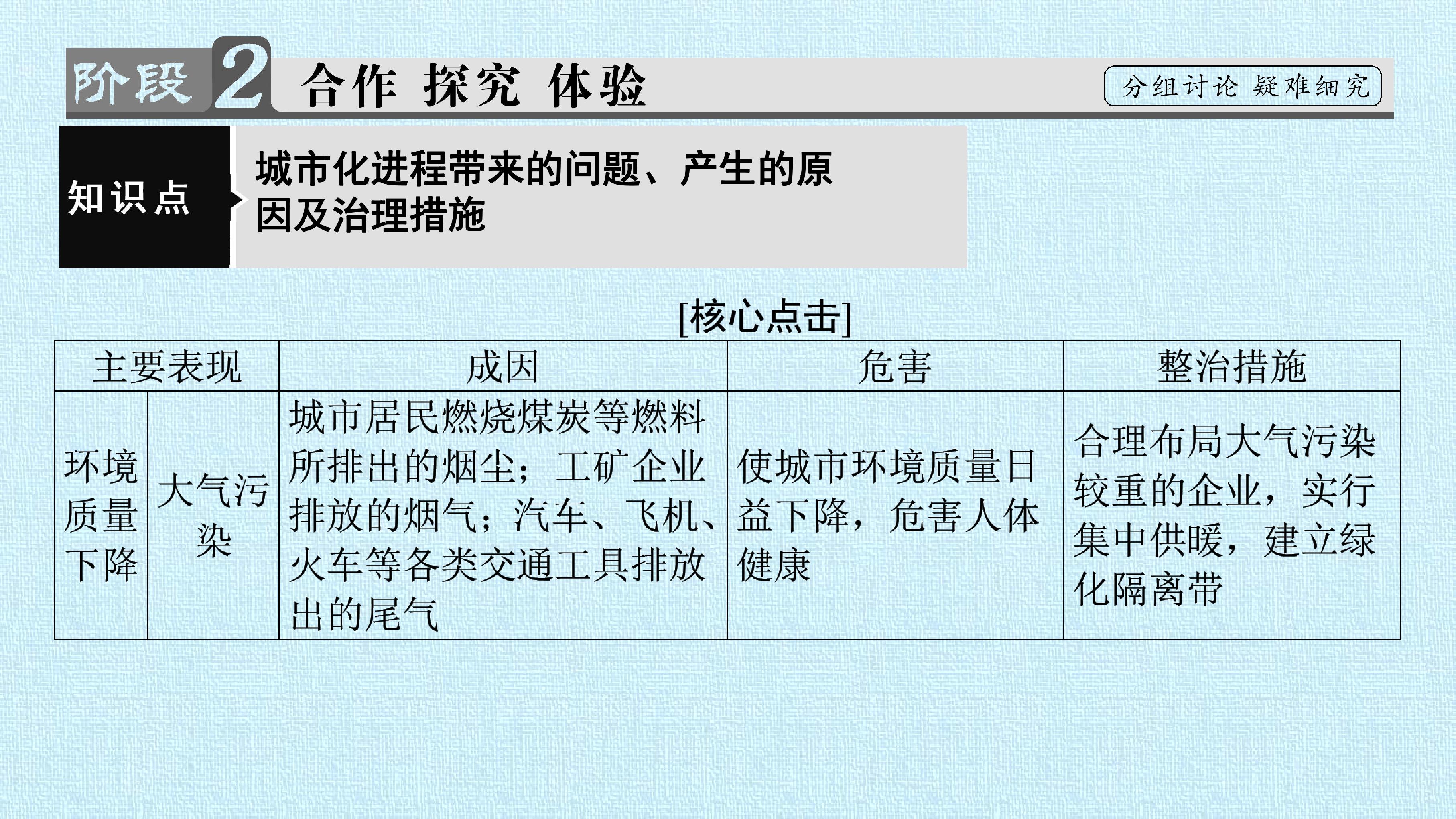 阶段2 合作 探究 体验

分组讨论 疑难细究

知识点

城市化进程带来的问题、产生的原因及治理措施

[核心点击]

| 主要表现 | | 成因 | 危害 | 整治措施 |
|---|---|---|---|---|
| 环境质量下降 | 大气污染 | 城市居民燃烧煤炭等燃料所排出的烟尘；工矿企业排放的烟气；汽车、飞机、火车等各类交通工具排放出的尾气 | 使城市环境质量日益下降，危害人体健康 | 合理布局大气污染较重的企业，实行集中供暖，建立绿化隔离带 |